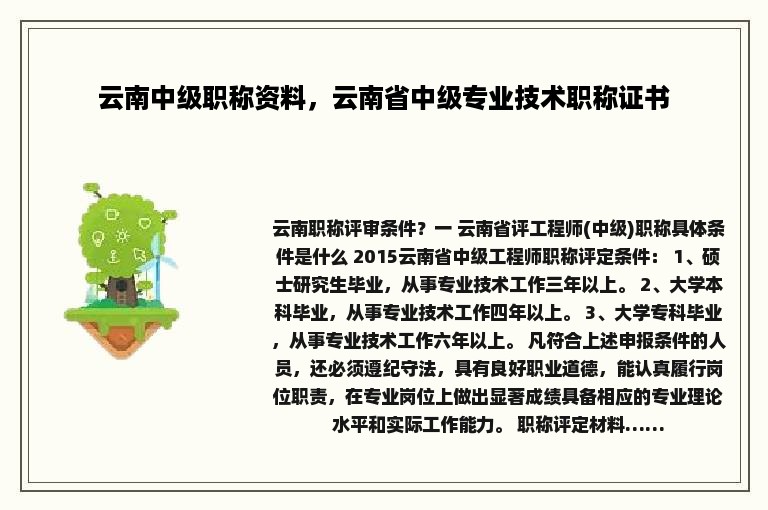 云南中级职称资料，云南省中级专业技术职称证书

云南职称评审条件？一 云南省评工程师(中级)职称具体条件是什么 2015云南省中级工程师职称评定条件： 1、硕士研究生毕业，从事专业技术工作三年以上。 2、大学本科毕业，从事专业技术工作四年以上。 3、大学专科毕业，从事专业技术工作六年以上。 凡符合上述申报条件的人员，还必须遵纪守法，具有良好职业道德，能认真履行岗位职责，在专业岗位上做出显著成绩具备相应的专业理论水平和实际工作能力。 职称评定材料......